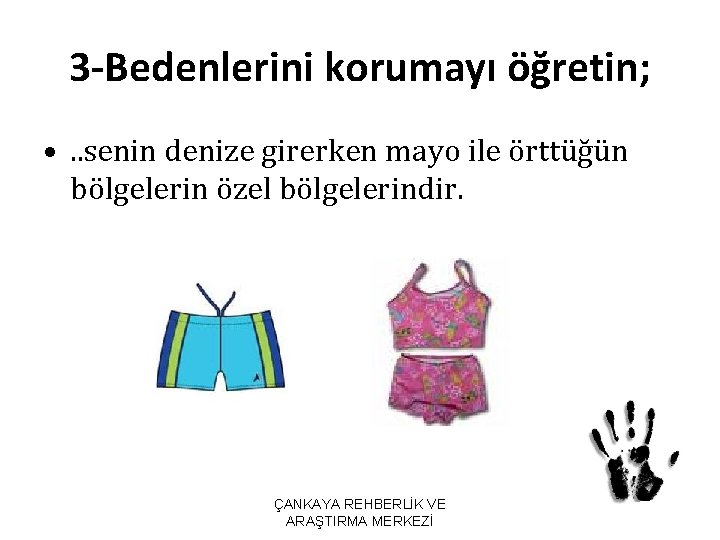 3-Bedenlerini korumayı öğretin;

• ..senin denize girerken mayo ile örttüğün bölgelerin özel bölgelerindir.

ÇANKAYA REHBERLİK VE ARAŞTIRMA MERKEZİ